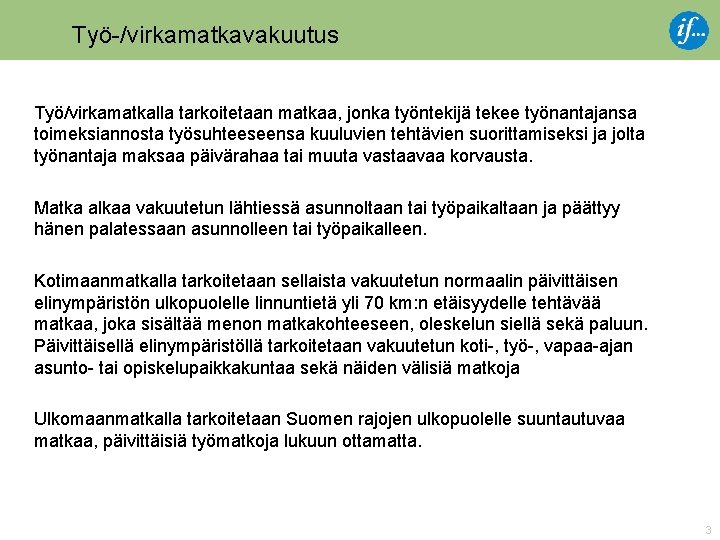 Työ-/virkamatkavakuutus

if...

Työ/virkamatkalla tarkoitetaan matkaa, jonka työntekijä tekee työnantajansa toimeksiannosta työsuhteeseensa kuuluvien tehtävien suorittamiseksi ja jolta työnantaja maksaa päivärahaa tai muuta vastaavaa korvausta.

Matka alkaa vakuutetun lähtiessä asunnoltaan tai työpaikaltaan ja päättyy hänen palatessaan asunnolleen tai työpaikalleen.

Kotimaanmatkalla tarkoitetaan sellaista vakuutetun normaalin päivittäisen elinympäristön ulkopuolelle linnuntietä yli 70 km:n etäisyydelle tehtävää matkaa, joka sisältää menon matkakohteeseen, oleskelun siellä sekä paluun. Päivittäisellä elinympäristöllä tarkoitetaan vakuutetun koti-, työ-, vapaa-ajan asunto- tai opiskelupaikkakuntaa sekä näiden välisiä matkoja

Ulkomaanmatkalla tarkoitetaan Suomen rajojen ulkopuolelle suuntautuvaa matkaa, päivittäisiä työmatkoja lukuun ottamatta.

3